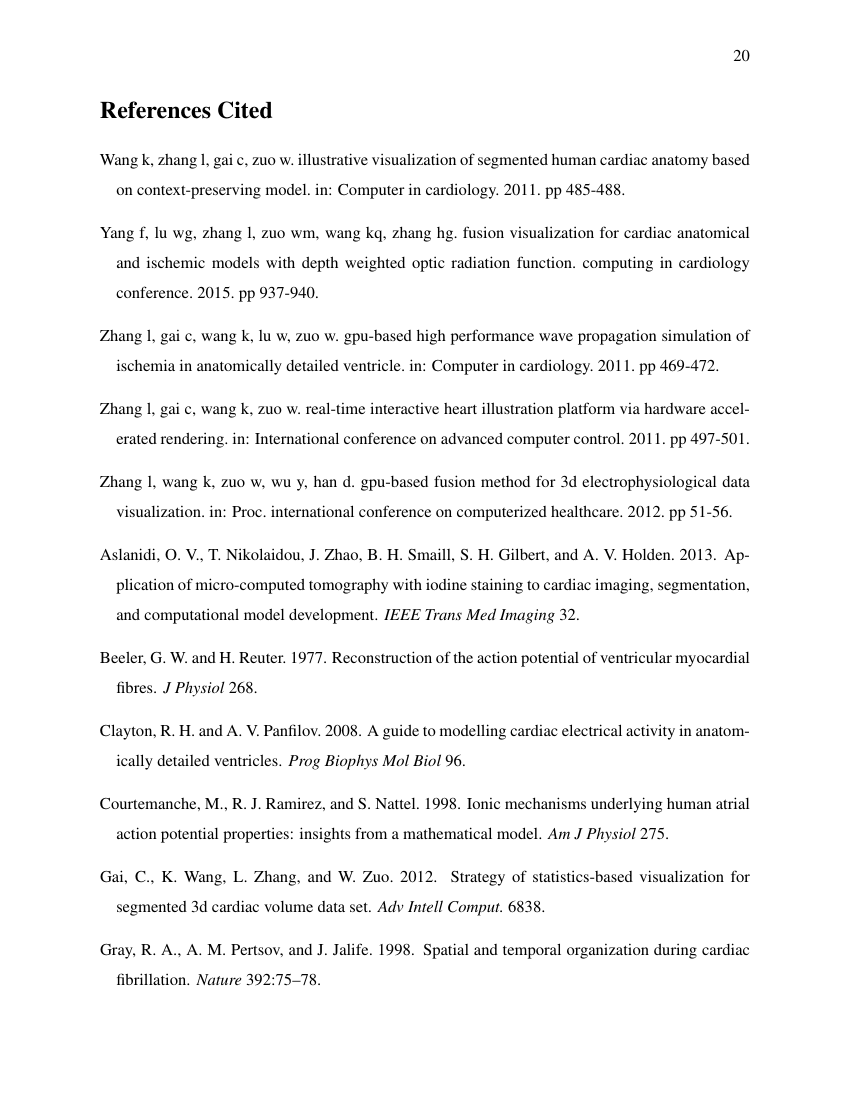 20

References Cited

Wang k, zhang l, gai c, zuo w. illustrative visualization of segmented human cardiac anatomy based on context-preserving model. in: Computer in cardiology. 2011. pp 485-488.

Yang f, lu wg, zhang l, zuo wm, wang kq, zhang hg. fusion visualization for cardiac anatomical and ischemic models with depth weighted optic radiation function. computing in cardiology conference. 2015. pp 937-940.

Zhang l, gai c, wang k, lu w, zuo w. gpu-based high performance wave propagation simulation of ischemia in anatomically detailed ventricle. in: Computer in cardiology. 2011. pp 469-472.

Zhang l, gai c, wang k, zuo w. real-time interactive heart illustration platform via hardware accelerated rendering. in: International conference on advanced computer control. 2011. pp 497-501.

Zhang l, wang k, zuo w, wu y, han d. gpu-based fusion method for 3d electrophysiological data visualization. in: Proc. international conference on computerized healthcare. 2012. pp 51-56.

Aslanidi, O. V., T. Nikolaidou, J. Zhao, B. H. Smaill, S. H. Gilbert, and A. V. Holden. 2013. Application of micro-computed tomography with iodine staining to cardiac imaging, segmentation, and computational model development. IEEE Trans Med Imaging 32.

Beeler, G. W. and H. Reuter. 1977. Reconstruction of the action potential of ventricular myocardial fibres. J Physiol 268.

Clayton, R. H. and A. V. Panfilov. 2008. A guide to modelling cardiac electrical activity in anatomically detailed ventricles. Prog Biophys Mol Biol 96.

Courtemanche, M., R. J. Ramirez, and S. Nattel. 1998. Ionic mechanisms underlying human atrial action potential properties: insights from a mathematical model. Am J Physiol 275.

Gai, C., K. Wang, L. Zhang, and W. Zuo. 2012. Strategy of statistics-based visualization for segmented 3d cardiac volume data set. Adv Intell Comput. 6838.

Gray, R. A., A. M. Pertsov, and J. Jalife. 1998. Spatial and temporal organization during cardiac fibrillation. Nature 392:75–78.